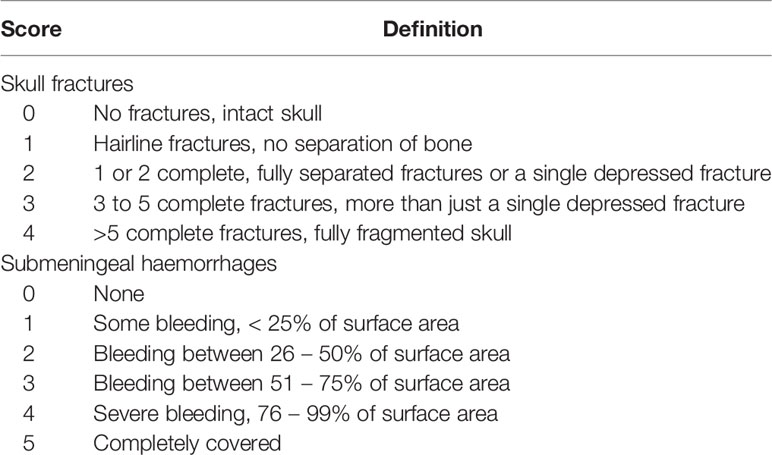 | Score | Definition |
|---|---|
| Skull fractures | |
| 0 | No fractures, intact skull |
| 1 | Hairline fractures, no separation of bone |
| 2 | 1 or 2 complete, fully separated fractures or a single depressed fracture |
| 3 | 3 to 5 complete fractures, more than just a single depressed fracture |
| 4 | >5 complete fractures, fully fragmented skull |
| Submeningeal haemorrhages | |
| 0 | None |
| 1 | Some bleeding, < 25% of surface area |
| 2 | Bleeding between 26 – 50% of surface area |
| 3 | Bleeding between 51 – 75% of surface area |
| 4 | Severe bleeding, 76 – 99% of surface area |
| 5 | Completely covered |